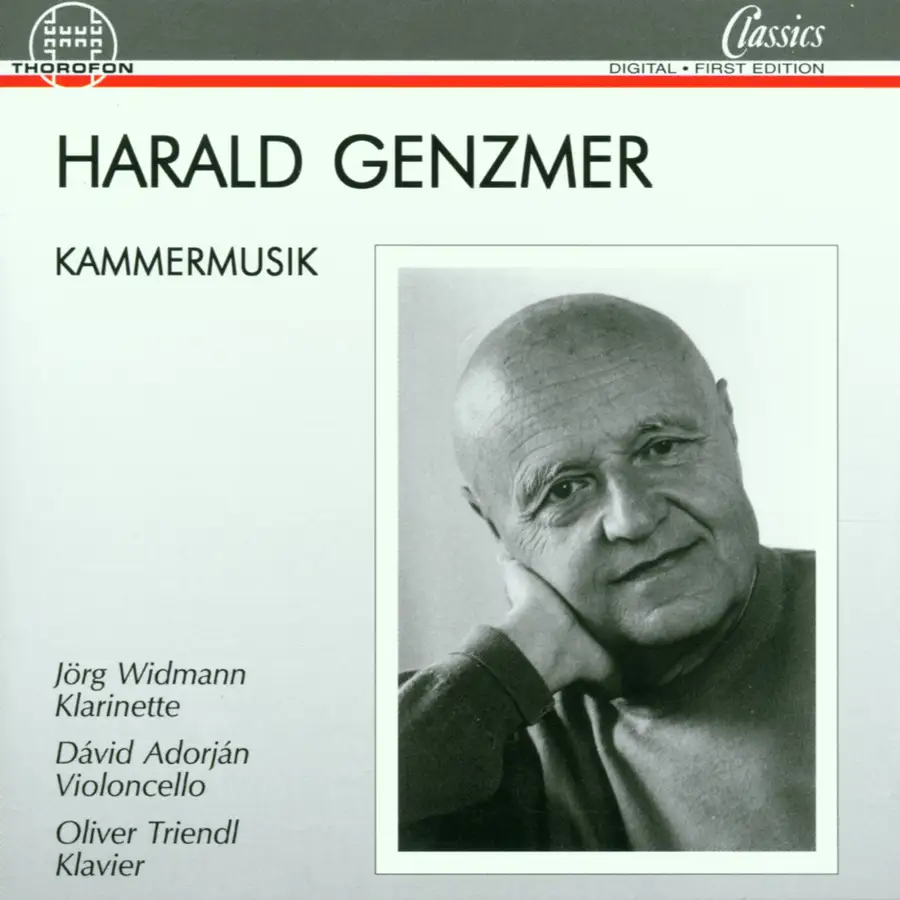 THOROFON

Classics
DIGITAL • FIRST EDITION

HARALD GENZMER

KAMMERMUSIK

Jörg Widmann
Klarinette

Dávid Adorján
Violoncello

Oliver Triendl
Klavier